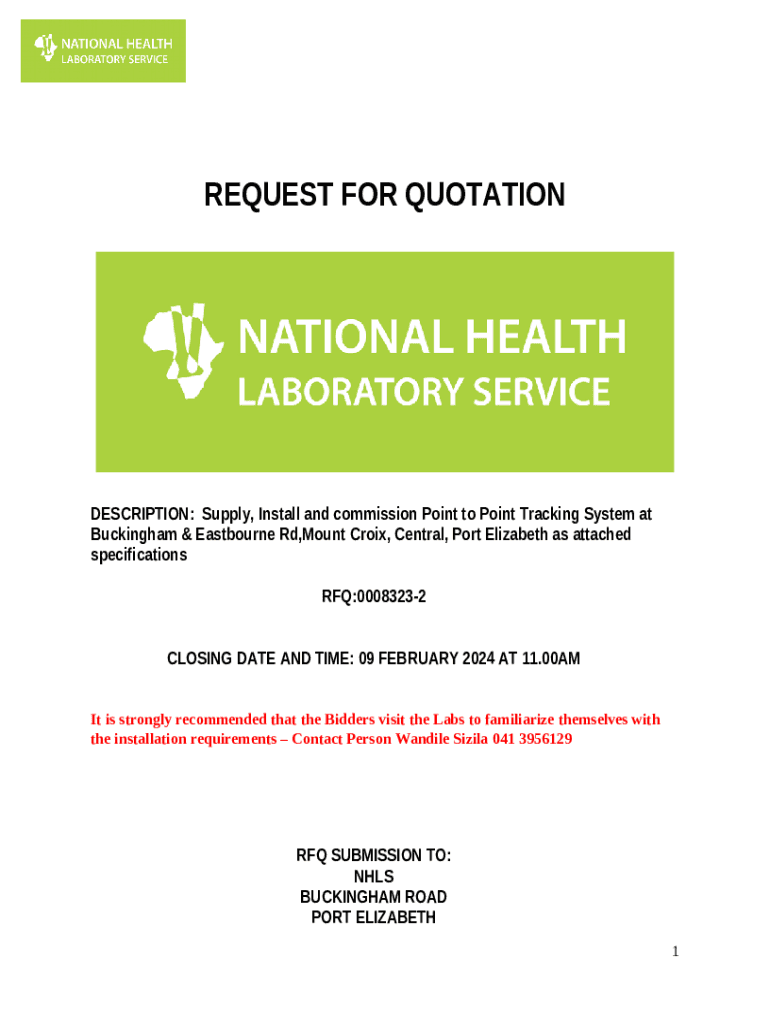 NATIONAL HEALTH
LABORATORY SERVICE

REQUEST FOR QUOTATION

NATIONAL HEALTH
LABORATORY SERVICE

DESCRIPTION: Supply, Install and commission Point to Point Tracking System at Buckingham & Eastbourne Rd,Mount Croix, Central, Port Elizabeth as attached specifications

RFQ:0008323-2

CLOSING DATE AND TIME: 09 FEBRUARY 2024 AT 11.00AM

It is strongly recommended that the Bidders visit the Labs to familiarize themselves with the installation requirements – Contact Person Wandile Sizila 041 3956129

RFQ SUBMISSION TO:
NHLS
BUCKINGHAM ROAD
PORT ELIZABETH

1